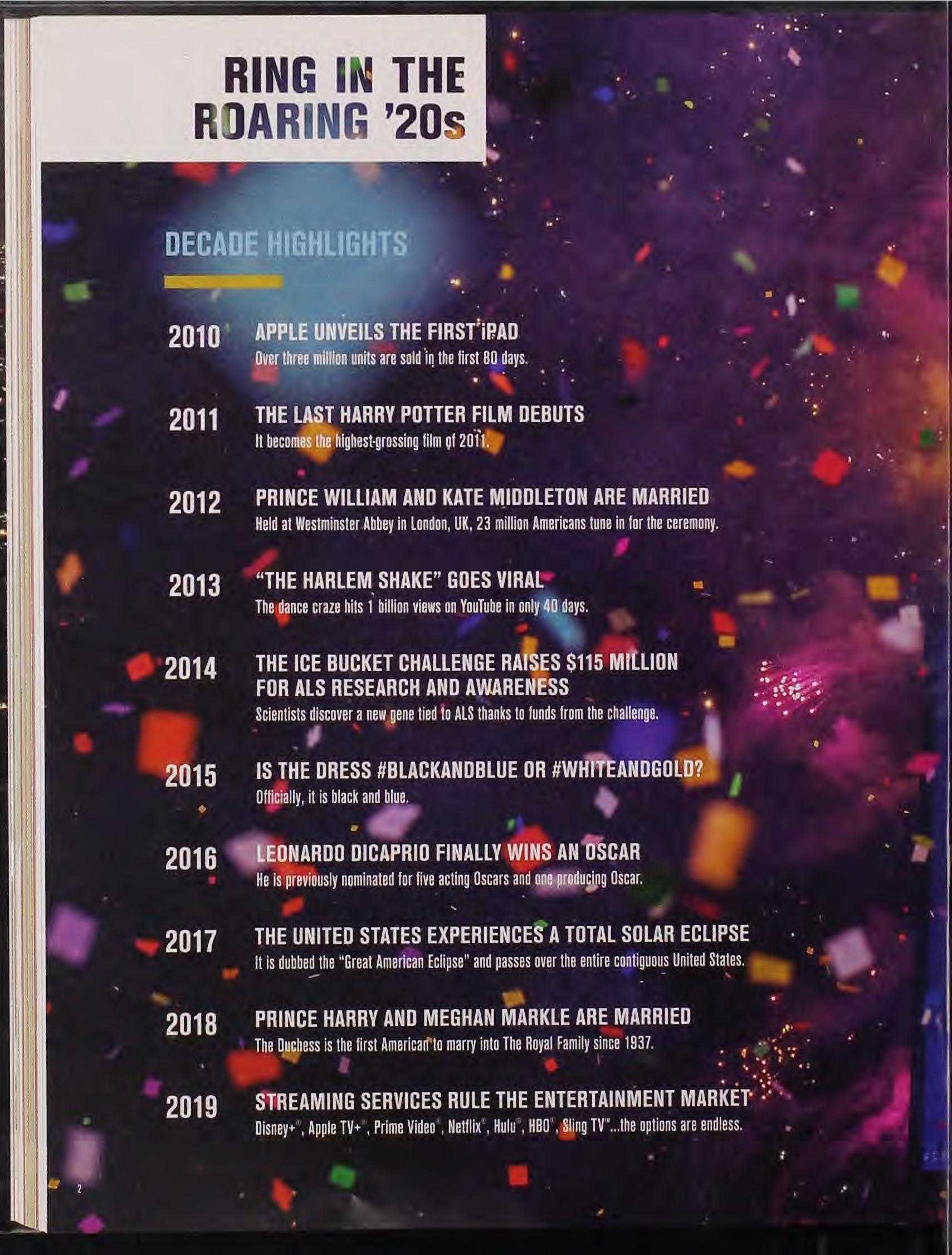 RING IN THE ROARING '20s

DECADE HIGHLIGHTS

2010 APPLE UNVEILS THE FIRST iPAD
Over three million units are sold in the first 80 days.

2011 THE LAST HARRY POTTER FILM DEBUTS
It becomes the highest-grossing film of 2011.

2012 PRINCE WILLIAM AND KATE MIDDLETON ARE MARRIED
Held at Westminster Abbey in London, UK, 23 million Americans tune in for the ceremony.

2013 "THE HARLEM SHAKE" GOES VIRAL
The dance craze hits 1 billion views on YouTube in only 40 days.

2014 THE ICE BUCKET CHALLENGE RAISES $115 MILLION FOR ALS RESEARCH AND AWARENESS
Scientists discover a new gene tied to ALS thanks to funds from the challenge.

2015 IS THE DRESS #BLACKANDBLUE OR #WHITEANDGOLD?
Officially, it is black and blue.

2016 LEONARDO DICAPRIO FINALLY WINS AN OSCAR
He is previously nominated for five acting Oscars and one producing Oscar.

2017 THE UNITED STATES EXPERIENCES A TOTAL SOLAR ECLIPSE
It is dubbed the "Great American Eclipse" and passes over the entire contiguous United States.

2018 PRINCE HARRY AND MEGHAN MARKLE ARE MARRIED
The Duchess is the first American to marry into The Royal Family since 1937.

2019 STREAMING SERVICES RULE THE ENTERTAINMENT MARKET
Disney+®, Apple TV+®, Prime Video®, Netflix®, Hulu®, HBO®, Sling TV™...the options are endless.

2